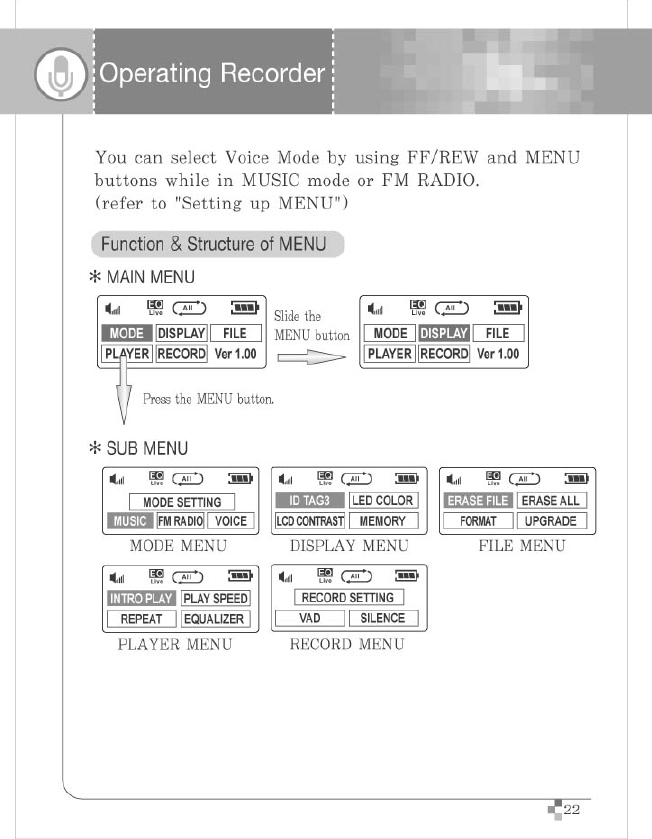 Operating Recorder

You can select Voice Mode by using FF/REW and MENU buttons while in MUSIC mode or FM RADIO. (refer to "Setting up MENU")

Function & Structure of MENU

* MAIN MENU

EQ Live All
MODE DISPLAY FILE
PLAYER RECORD Ver 1.00

Slide the MENU button

EQ Live All
MODE DISPLAY FILE
PLAYER RECORD Ver 1.00

Press the MENU button.

* SUB MENU

EQ Live All
MODE SETTING
MUSIC FM RADIO VOICE
MODE MENU

EQ Live All
ID TAG3 LED COLOR
LCD CONTRAST MEMORY
DISPLAY MENU

EQ Live All
ERASE FILE ERASE ALL
FORMAT UPGRADE
FILE MENU

EQ Live All
INTRO PLAY PLAY SPEED
REPEAT EQUALIZER
PLAYER MENU

EQ Live All
RECORD SETTING
VAD SILENCE
RECORD MENU

22